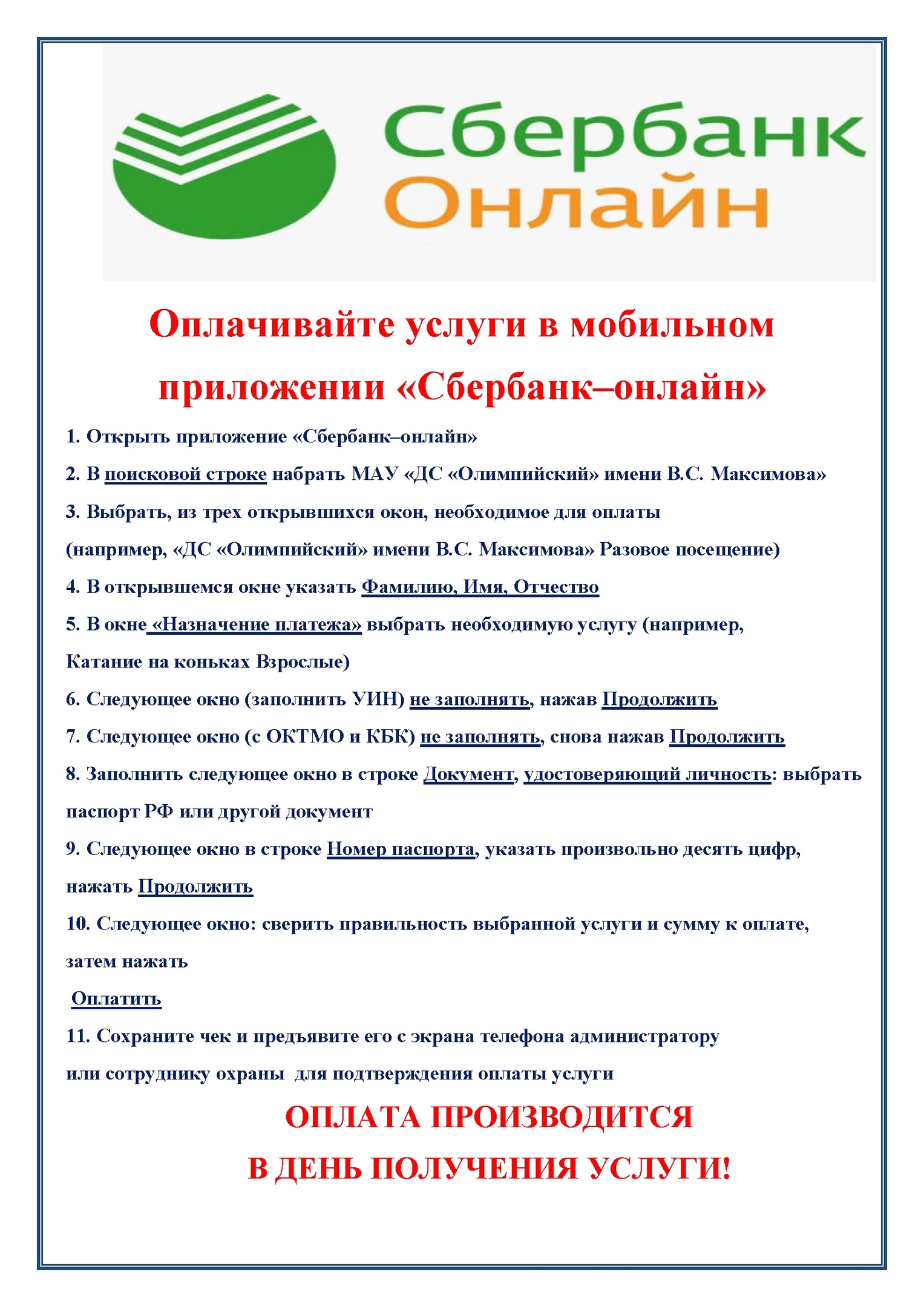 Сбербанк
Онлайн

Оплачивайте услуги в мобильном приложении «Сбербанк–онлайн»

1. Открыть приложение «Сбербанк–онлайн»

2. В поисковой строке набрать МАУ «ДС «Олимпийский» имени В.С. Максимова»

3. Выбрать, из трех открывшихся окон, необходимое для оплаты (например, «ДС «Олимпийский» имени В.С. Максимова» Разовое посещение)

4. В открывшемся окне указать Фамилию, Имя, Отчество

5. В окне «Назначение платежа» выбрать необходимую услугу (например, Катание на коньках Взрослые)

6. Следующее окно (заполнить УИН) не заполнять, нажав Продолжить

7. Следующее окно (с ОКТМО и КБК) не заполнять, снова нажав Продолжить

8. Заполнить следующее окно в строке Документ, удостоверяющий личность: выбрать паспорт РФ или другой документ

9. Следующее окно в строке Номер паспорта, указать произвольно десять цифр, нажать Продолжить

10. Следующее окно: сверить правильность выбранной услуги и сумму к оплате, затем нажать

Оплатить

11. Сохраните чек и предъявите его с экрана телефона администратору или сотруднику охраны для подтверждения оплаты услуги

ОПЛАТА ПРОИЗВОДИТСЯ
В ДЕНЬ ПОЛУЧЕНИЯ УСЛУГИ!